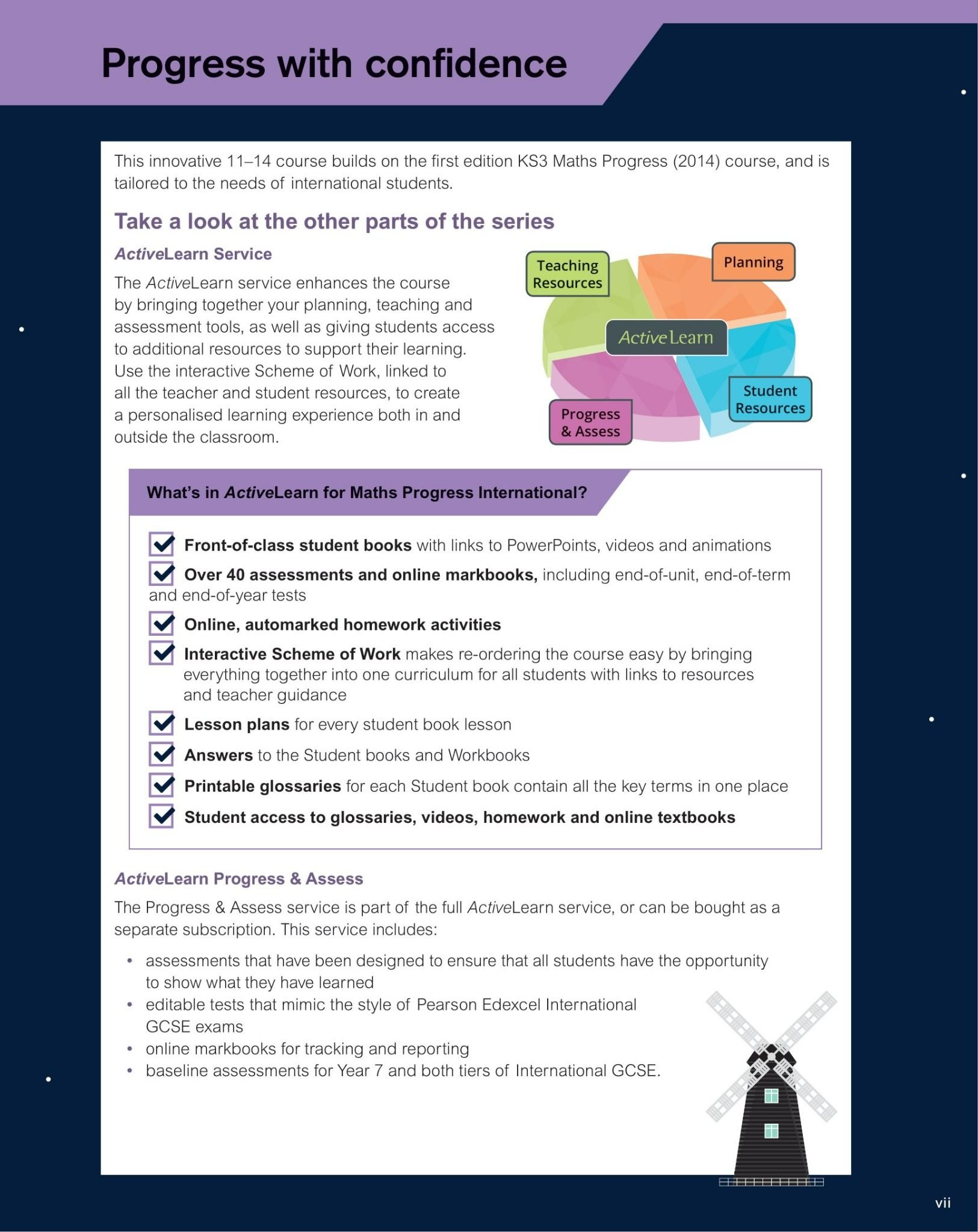 Progress with confidence

This innovative 11–14 course builds on the first edition KS3 Maths Progress (2014) course, and is tailored to the needs of international students.

Take a look at the other parts of the series

ActiveLearn Service

The ActiveLearn service enhances the course by bringing together your planning, teaching and assessment tools, as well as giving students access to additional resources to support their learning. Use the interactive Scheme of Work, linked to all the teacher and student resources, to create a personalised learning experience both in and outside the classroom.

Teaching Resources

Planning

ActiveLearn

Student Resources

Progress & Assess

What's in ActiveLearn for Maths Progress International?

Front-of-class student books with links to PowerPoints, videos and animations

Over 40 assessments and online markbooks, including end-of-unit, end-of-term and end-of-year tests

Online, automarked homework activities

Interactive Scheme of Work makes re-ordering the course easy by bringing everything together into one curriculum for all students with links to resources and teacher guidance

Lesson plans for every student book lesson

Answers to the Student books and Workbooks

Printable glossaries for each Student book contain all the key terms in one place

Student access to glossaries, videos, homework and online textbooks

ActiveLearn Progress & Assess

The Progress & Assess service is part of the full ActiveLearn service, or can be bought as a separate subscription. This service includes:

• assessments that have been designed to ensure that all students have the opportunity to show what they have learned
• editable tests that mimic the style of Pearson Edexcel International GCSE exams
• online markbooks for tracking and reporting
• baseline assessments for Year 7 and both tiers of International GCSE.

vii